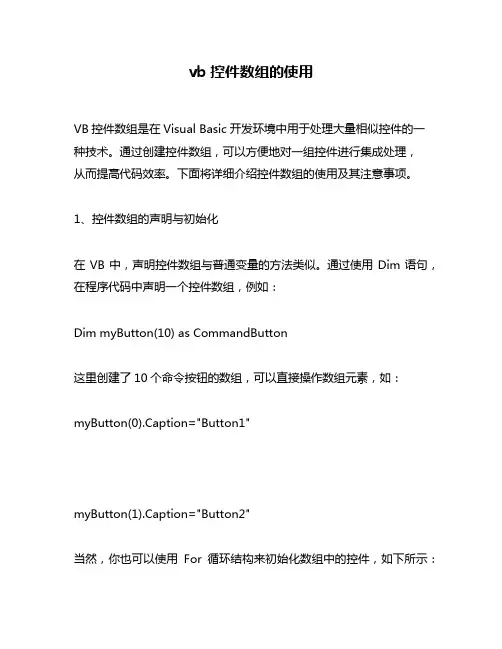 vb 控件数组的使用

VB 控件数组是在 Visual Basic 开发环境中用于处理大量相似控件的一种技术。通过创建控件数组，可以方便地对一组控件进行集成处理，从而提高代码效率。下面将详细介绍控件数组的使用及其注意事项。

1、控件数组的声明与初始化

在 VB 中，声明控件数组与普通变量的方法类似。通过使用 Dim 语句，在程序代码中声明一个控件数组，例如：

Dim myButton(10) as CommandButton

这里创建了 10 个命令按钮的数组，可以直接操作数组元素，如：

myButton(0).Caption="Button1"

myButton(1).Caption="Button2"

当然，你也可以使用 For 循环结构来初始化数组中的控件，如下所示：